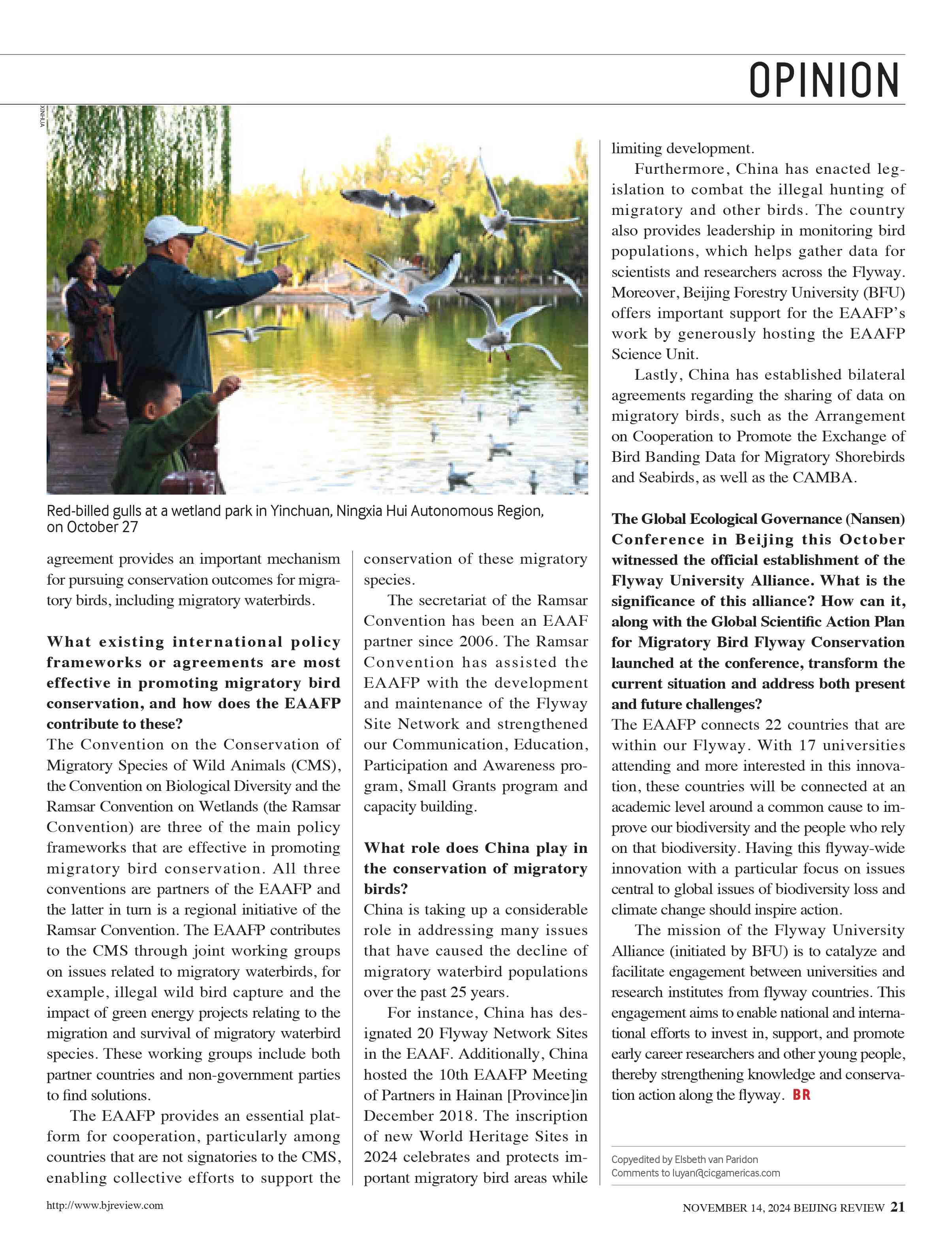 OPINION

XINHUA

Red-billed gulls at a wetland park in Yinchuan, Ningxia Hui Autonomous Region, on October 27

agreement provides an important mechanism for pursuing conservation outcomes for migratory birds, including migratory waterbirds.

**What existing international policy frameworks or agreements are most effective in promoting migratory bird conservation, and how does the EAAFP contribute to these?**
The Convention on the Conservation of Migratory Species of Wild Animals (CMS), the Convention on Biological Diversity and the Ramsar Convention on Wetlands (the Ramsar Convention) are three of the main policy frameworks that are effective in promoting migratory bird conservation. All three conventions are partners of the EAAFP and the latter in turn is a regional initiative of the Ramsar Convention. The EAAFP contributes to the CMS through joint working groups on issues related to migratory waterbirds, for example, illegal wild bird capture and the impact of green energy projects relating to the migration and survival of migratory waterbird species. These working groups include both partner countries and non-government parties to find solutions.

The EAAFP provides an essential platform for cooperation, particularly among countries that are not signatories to the CMS, enabling collective efforts to support the conservation of these migratory species.

The secretariat of the Ramsar Convention has been an EAAF partner since 2006. The Ramsar Convention has assisted the EAAFP with the development and maintenance of the Flyway Site Network and strengthened our Communication, Education, Participation and Awareness program, Small Grants program and capacity building.

**What role does China play in the conservation of migratory birds?**
China is taking up a considerable role in addressing many issues that have caused the decline of migratory waterbird populations over the past 25 years.

For instance, China has designated 20 Flyway Network Sites in the EAAF. Additionally, China hosted the 10th EAAFP Meeting of Partners in Hainan [Province]in December 2018. The inscription of new World Heritage Sites in 2024 celebrates and protects important migratory bird areas while limiting development.

Furthermore, China has enacted legislation to combat the illegal hunting of migratory and other birds. The country also provides leadership in monitoring bird populations, which helps gather data for scientists and researchers across the Flyway. Moreover, Beijing Forestry University (BFU) offers important support for the EAAFP's work by generously hosting the EAAFP Science Unit.

Lastly, China has established bilateral agreements regarding the sharing of data on migratory birds, such as the Arrangement on Cooperation to Promote the Exchange of Bird Banding Data for Migratory Shorebirds and Seabirds, as well as the CAMBA.

**The Global Ecological Governance (Nansen) Conference in Beijing this October witnessed the official establishment of the Flyway University Alliance. What is the significance of this alliance? How can it, along with the Global Scientific Action Plan for Migratory Bird Flyway Conservation launched at the conference, transform the current situation and address both present and future challenges?**
The EAAFP connects 22 countries that are within our Flyway. With 17 universities attending and more interested in this innovation, these countries will be connected at an academic level around a common cause to improve our biodiversity and the people who rely on that biodiversity. Having this flyway-wide innovation with a particular focus on issues central to global issues of biodiversity loss and climate change should inspire action.

The mission of the Flyway University Alliance (initiated by BFU) is to catalyze and facilitate engagement between universities and research institutes from flyway countries. This engagement aims to enable national and international efforts to invest in, support, and promote early career researchers and other young people, thereby strengthening knowledge and conservation action along the flyway. BR

Copyedited by Elsbeth van Paridon
Comments to luyan@cicgamericas.com

http://www.bjreview.com

NOVEMBER 14, 2024 BEIJING REVIEW 21